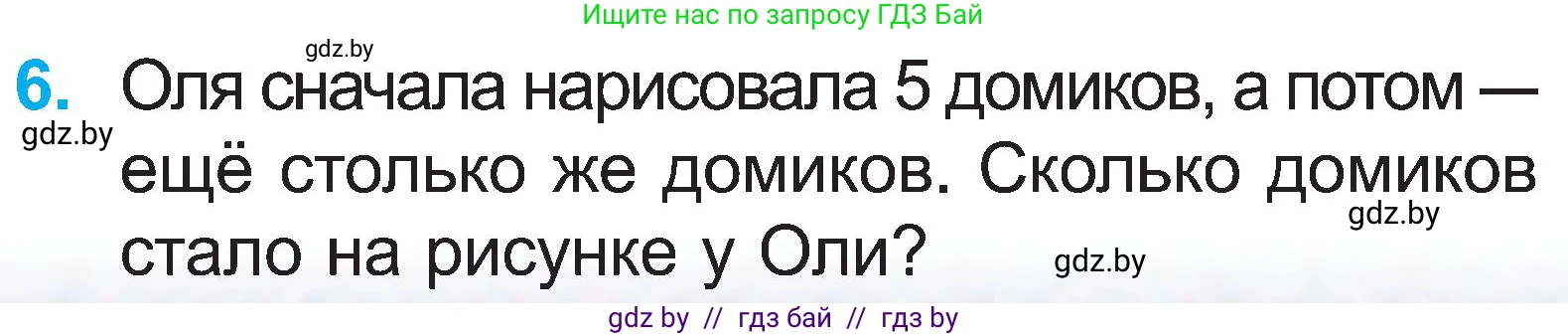 Ищите нас по запросу ГДЗ Бай

gdz.by

6. Оля сначала нарисовала 5 домиков, а потом — ещё столько же домиков. Сколько домиков стало на рисунке у Оли?

gdz.by

gdz.by

gdz.by

gdz by // гдз бай // гдз by